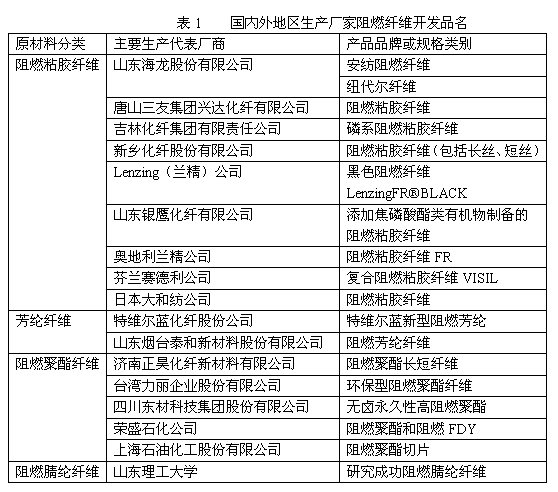 表 1　国内外地区生产厂家阻燃纤维开发品名

| 原材料分类 | 主要生产代表厂商 | 产品品牌或规格类别 |
|---|---|---|
| 阻燃粘胶纤维 | 山东海龙股份有限公司 | 安纺阻燃纤维 |
| | | 纽代尔纤维 |
| | 唐山三友集团兴达化纤有限公司 | 阻燃粘胶纤维 |
| | 吉林化纤集团有限责任公司 | 磷系阻燃粘胶纤维 |
| | 新乡化纤股份有限公司 | 阻燃粘胶纤维（包括长丝、短丝） |
| | Lenzing（兰精）公司 | 黑色阻燃纤维 LenzingFR®BLACK |
| | 山东银鹰化纤有限公司 | 添加焦磷酸酯类有机物制备的阻燃粘胶纤维 |
| | 奥地利兰精公司 | 阻燃粘胶纤维 FR |
| | 芬兰赛德利公司 | 复合阻燃粘胶纤维 VISIL |
| | 日本大和纺公司 | 阻燃粘胶纤维 |
| 芳纶纤维 | 特维尔蓝化纤股份公司 | 特维尔蓝新型阻燃芳纶 |
| | 山东烟台泰和新材料股份有限公司 | 阻燃芳纶纤维 |
| 阻燃聚酯纤维 | 济南正昊化纤新材料有限公司 | 阻燃聚酯长短纤维 |
| | 台湾力丽企业股份有限公司 | 环保型阻燃聚酯纤维 |
| | 四川东材科技集团股份有限公司 | 无卤永久性高阻燃聚酯 |
| | 荣盛石化公司 | 阻燃聚酯和阻燃 FDY |
| | 上海石油化工股份有限公司 | 阻燃聚酯切片 |
| 阻燃腈纶纤维 | 山东理工大学 | 研究成功阻燃腈纶纤维 |